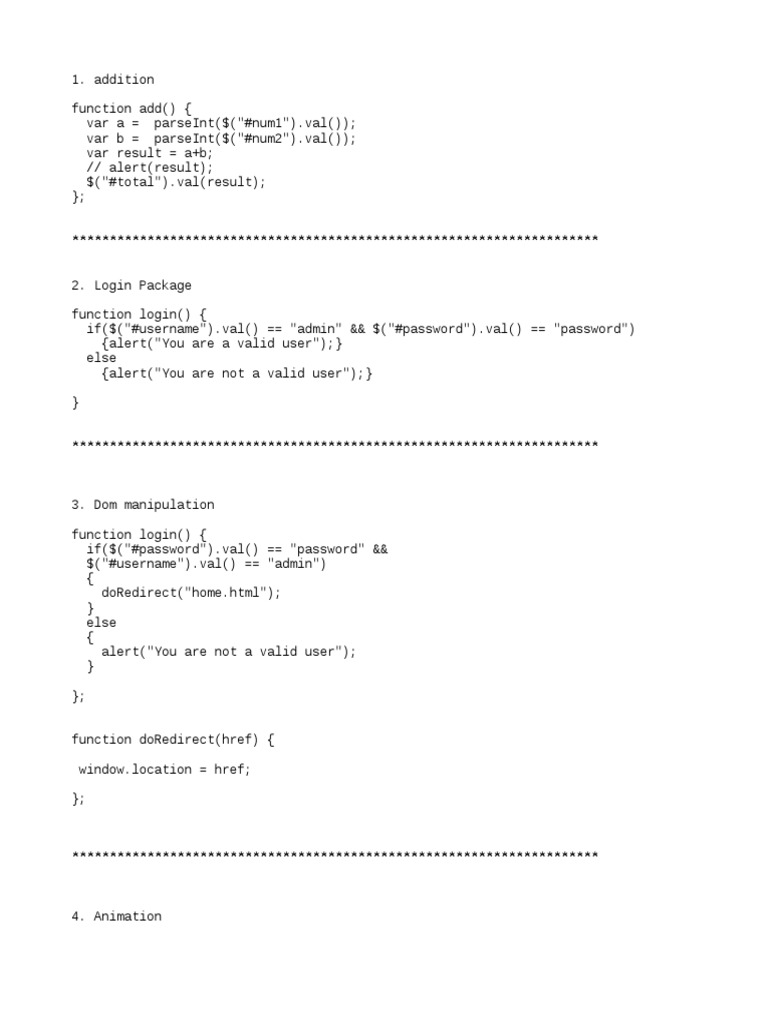 1. addition

function add() {
  var a =  parseInt($("#num1").val());
  var b =  parseInt($("#num2").val());
  var result = a+b;
  // alert(result);
  $("#total").val(result);
};

**********************************************************************

2. Login Package

function login() {
  if($("#username").val() == "admin" && $("#password").val() == "password")
    {alert("You are a valid user");}
  else
    {alert("You are not a valid user");}

}

**********************************************************************

3. Dom manipulation

function login() {
  if($("#password").val() == "password" &&
  $("#username").val() == "admin")
  {
    doRedirect("home.html");
  }
  else
  {
    alert("You are not a valid user");
  }

};

function doRedirect(href) {

 window.location = href;

};

**********************************************************************

4. Animation